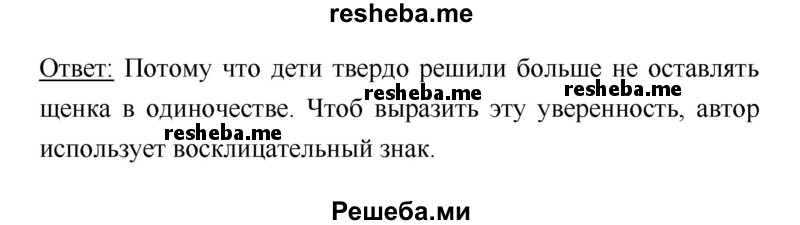 resheba.me

Ответ: Потому что дети твердо решили больше не оставлять щенка в одиночестве. Чтоб выразить эту уверенность, автор использует восклицательный знак.

resheba.me resheba.me resheba.me

Решеба.ми